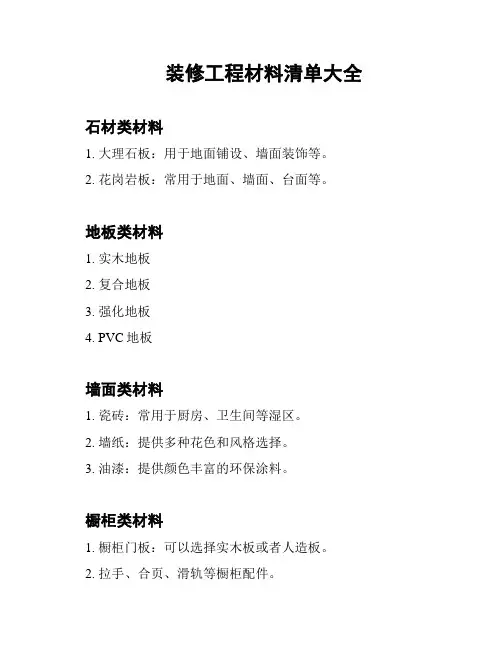 装修工程材料清单大全

石材类材料

1. 大理石板：用于地面铺设、墙面装饰等。

2. 花岗岩板：常用于地面、墙面、台面等。

地板类材料

1. 实木地板

2. 复合地板

3. 强化地板

4. PVC 地板

墙面类材料

1. 瓷砖：常用于厨房、卫生间等湿区。

2. 墙纸：提供多种花色和风格选择。

3. 油漆：提供颜色丰富的环保涂料。

橱柜类材料

1. 橱柜门板：可以选择实木板或者人造板。

2. 拉手、合页、滑轨等橱柜配件。